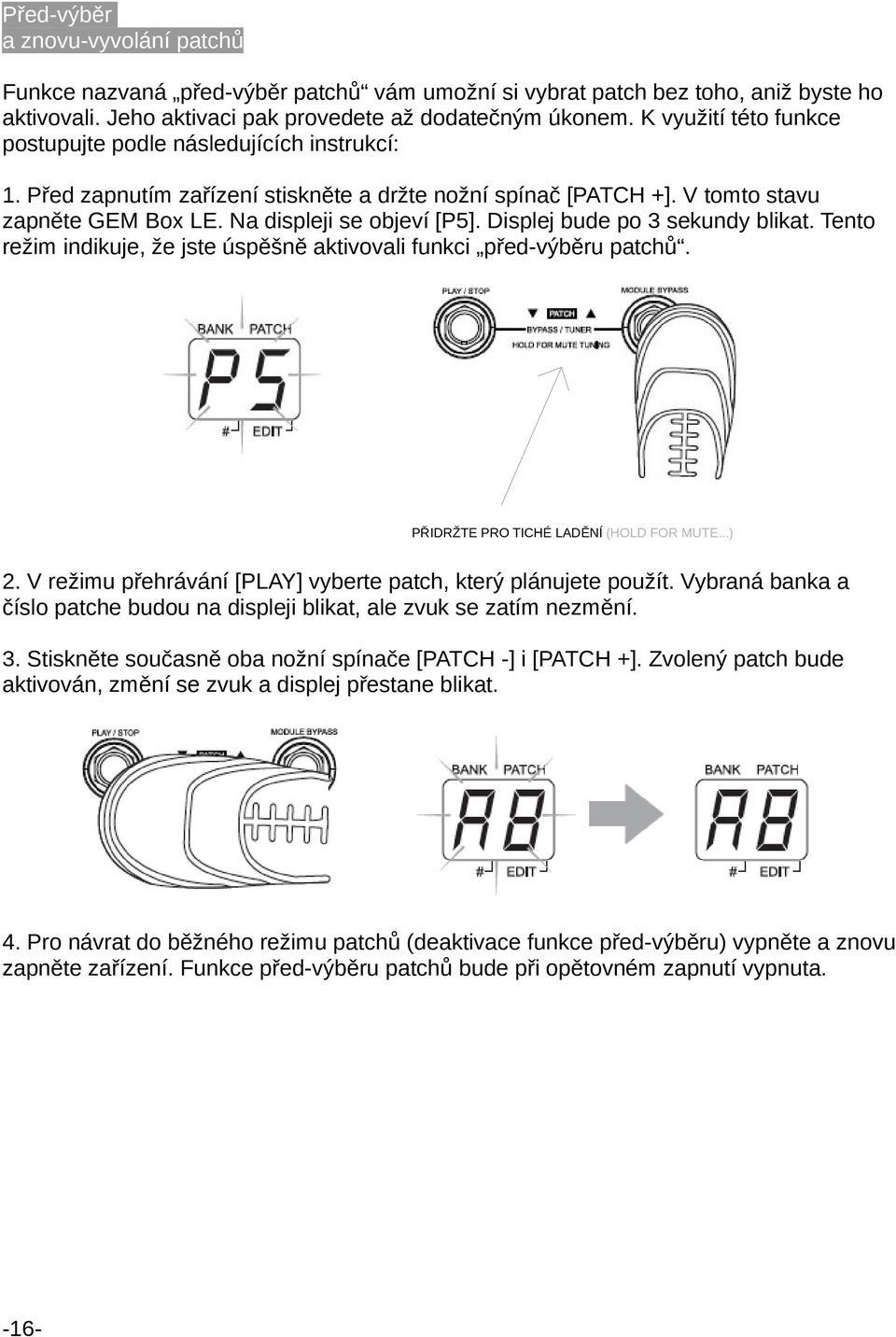 Před-výběr
a znovu-vyvolání patchů

Funkce nazvaná „před-výběr patchů“ vám umožní si vybrat patch bez toho, aniž byste ho aktivovali. Jeho aktivaci pak provedete až dodatečným úkonem. K využití této funkce postupujte podle následujících instrukcí:

1. Před zapnutím zařízení stiskněte a držte nožní spínač [PATCH +]. V tomto stavu zapněte GEM Box LE. Na displeji se objeví [P5]. Displej bude po 3 sekundy blikat. Tento režim indikuje, že jste úspěšně aktivovali funkci „před-výběru patchů“.

BANK PATCH
P5
# EDIT

PLAY / STOP
MODULE BYPASS
PATCH
BYPASS / TUNER
HOLD FOR MUTE TUNING

PŘIDRŽTE PRO TICHÉ LADĚNÍ (HOLD FOR MUTE...)

2. V režimu přehrávání [PLAY] vyberte patch, který plánujete použít. Vybraná banka a číslo patche budou na displeji blikat, ale zvuk se zatím nezmění.

3. Stiskněte současně oba nožní spínače [PATCH -] i [PATCH +]. Zvolený patch bude aktivován, změní se zvuk a displej přestane blikat.

PLAY / STOP
MODULE BYPASS

BANK PATCH
A8
# EDIT

BANK PATCH
A8
# EDIT

4. Pro návrat do běžného režimu patchů (deaktivace funkce před-výběru) vypněte a znovu zapněte zařízení. Funkce před-výběru patchů bude při opětovném zapnutí vypnuta.

-16-